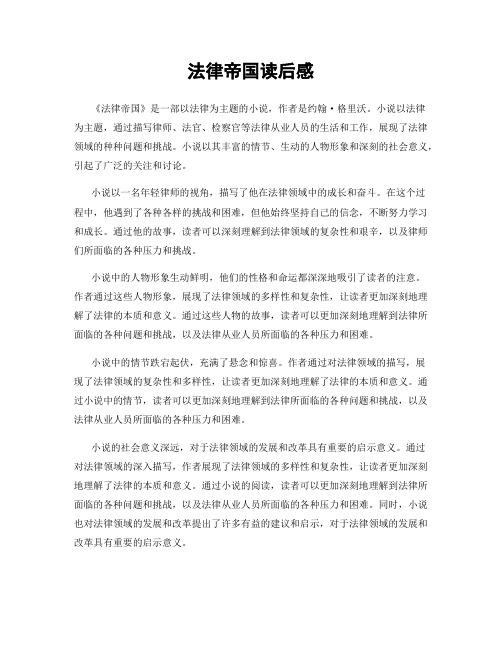 法律帝国读后感

《法律帝国》是一部以法律为主题的小说，作者是约翰·格里沃。小说以法律为主题，通过描写律师、法官、检察官等法律从业人员的生活和工作，展现了法律领域的种种问题和挑战。小说以其丰富的情节、生动的人物形象和深刻的社会意义，引起了广泛的关注和讨论。

小说以一名年轻律师的视角，描写了他在法律领域中的成长和奋斗。在这个过程中，他遇到了各种各样的挑战和困难，但他始终坚持自己的信念，不断努力学习和成长。通过他的故事，读者可以深刻理解到法律领域的复杂性和艰辛，以及律师们所面临的各种压力和挑战。

小说中的人物形象生动鲜明，他们的性格和命运都深深地吸引了读者的注意。作者通过这些人物形象，展现了法律领域的多样性和复杂性，让读者更加深刻地理解了法律的本质和意义。通过这些人物的故事，读者可以更加深刻地理解到法律所面临的各种问题和挑战，以及法律从业人员所面临的各种压力和困难。

小说中的情节跌宕起伏，充满了悬念和惊喜。作者通过对法律领域的描写，展现了法律领域的复杂性和多样性，让读者更加深刻地理解了法律的本质和意义。通过小说中的情节，读者可以更加深刻地理解到法律所面临的各种问题和挑战，以及法律从业人员所面临的各种压力和困难。

小说的社会意义深远，对于法律领域的发展和改革具有重要的启示意义。通过对法律领域的深入描写，作者展现了法律领域的多样性和复杂性，让读者更加深刻地理解了法律的本质和意义。通过小说的阅读，读者可以更加深刻地理解到法律所面临的各种问题和挑战，以及法律从业人员所面临的各种压力和困难。同时，小说也对法律领域的发展和改革提出了许多有益的建议和启示，对于法律领域的发展和改革具有重要的启示意义。